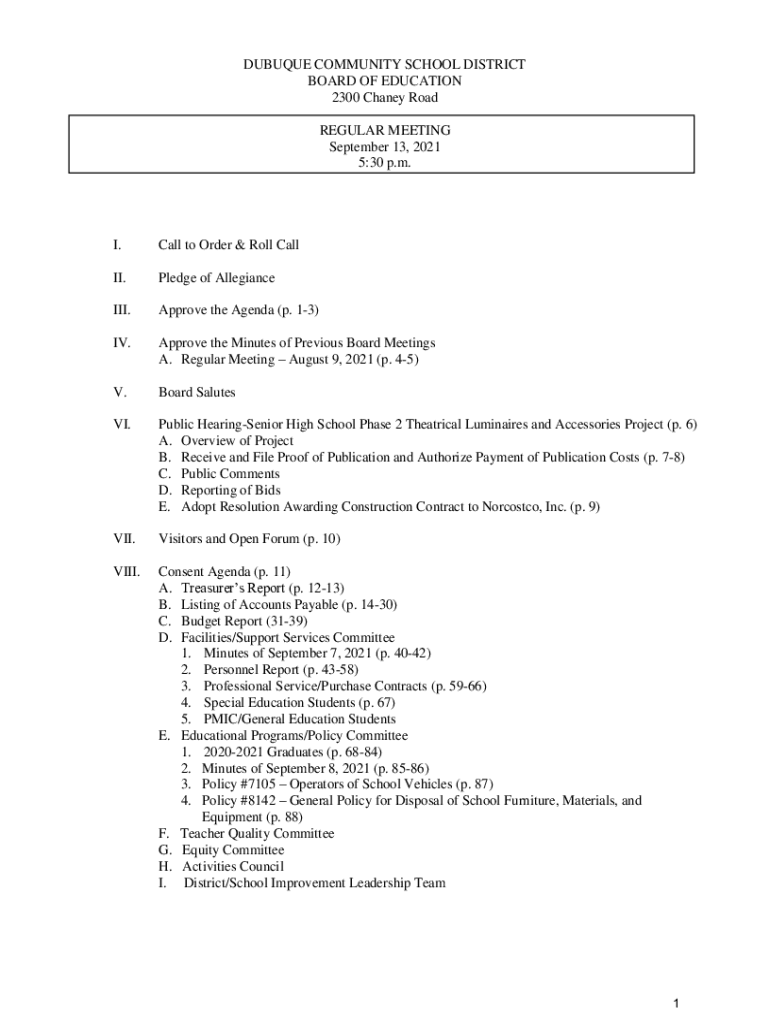 DUBUQUE COMMUNITY SCHOOL DISTRICT
BOARD OF EDUCATION
2300 Chaney Road

REGULAR MEETING
September 13, 2021
5:30 p.m.

I. Call to Order & Roll Call

II. Pledge of Allegiance

III. Approve the Agenda (p. 1-3)

IV. Approve the Minutes of Previous Board Meetings
A. Regular Meeting – August 9, 2021 (p. 4-5)

V. Board Salutes

VI. Public Hearing-Senior High School Phase 2 Theatrical Luminaires and Accessories Project (p. 6)
A. Overview of Project
B. Receive and File Proof of Publication and Authorize Payment of Publication Costs (p. 7-8)
C. Public Comments
D. Reporting of Bids
E. Adopt Resolution Awarding Construction Contract to Norcostco, Inc. (p. 9)

VII. Visitors and Open Forum (p. 10)

VIII. Consent Agenda (p. 11)
A. Treasurer's Report (p. 12-13)
B. Listing of Accounts Payable (p. 14-30)
C. Budget Report (31-39)
D. Facilities/Support Services Committee
1. Minutes of September 7, 2021 (p. 40-42)
2. Personnel Report (p. 43-58)
3. Professional Service/Purchase Contracts (p. 59-66)
4. Special Education Students (p. 67)
5. PMIC/General Education Students
E. Educational Programs/Policy Committee
1. 2020-2021 Graduates (p. 68-84)
2. Minutes of September 8, 2021 (p. 85-86)
3. Policy #7105 – Operators of School Vehicles (p. 87)
4. Policy #8142 – General Policy for Disposal of School Furniture, Materials, and Equipment (p. 88)
F. Teacher Quality Committee
G. Equity Committee
H. Activities Council
I. District/School Improvement Leadership Team

1